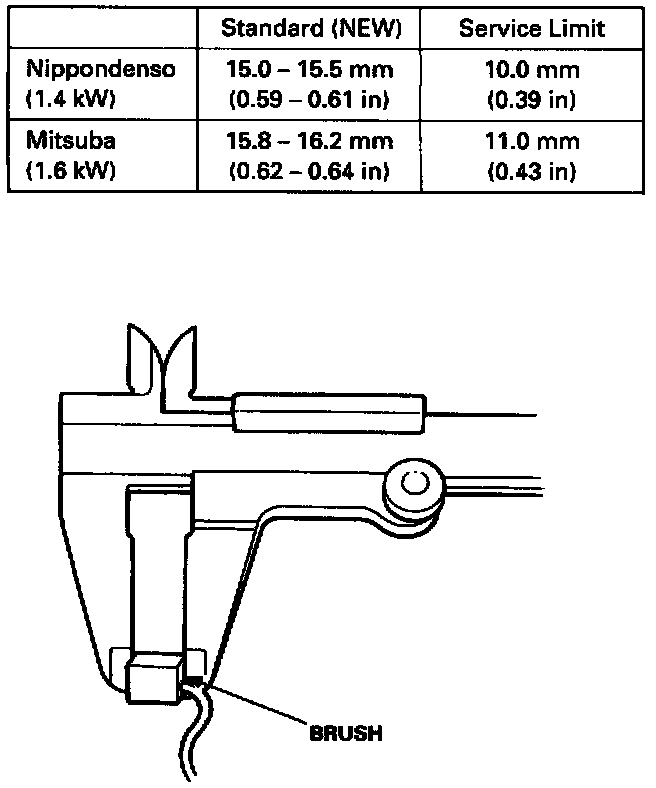 | | Standard (NEW) | Service Limit |
|---|---|---|
| Nippondenso (1.4 kW) | 15.0 – 15.5 mm (0.59 – 0.61 in) | 10.0 mm (0.39 in) |
| Mitsuba (1.6 kW) | 15.8 – 16.2 mm (0.62 – 0.64 in) | 11.0 mm (0.43 in) |

BRUSH